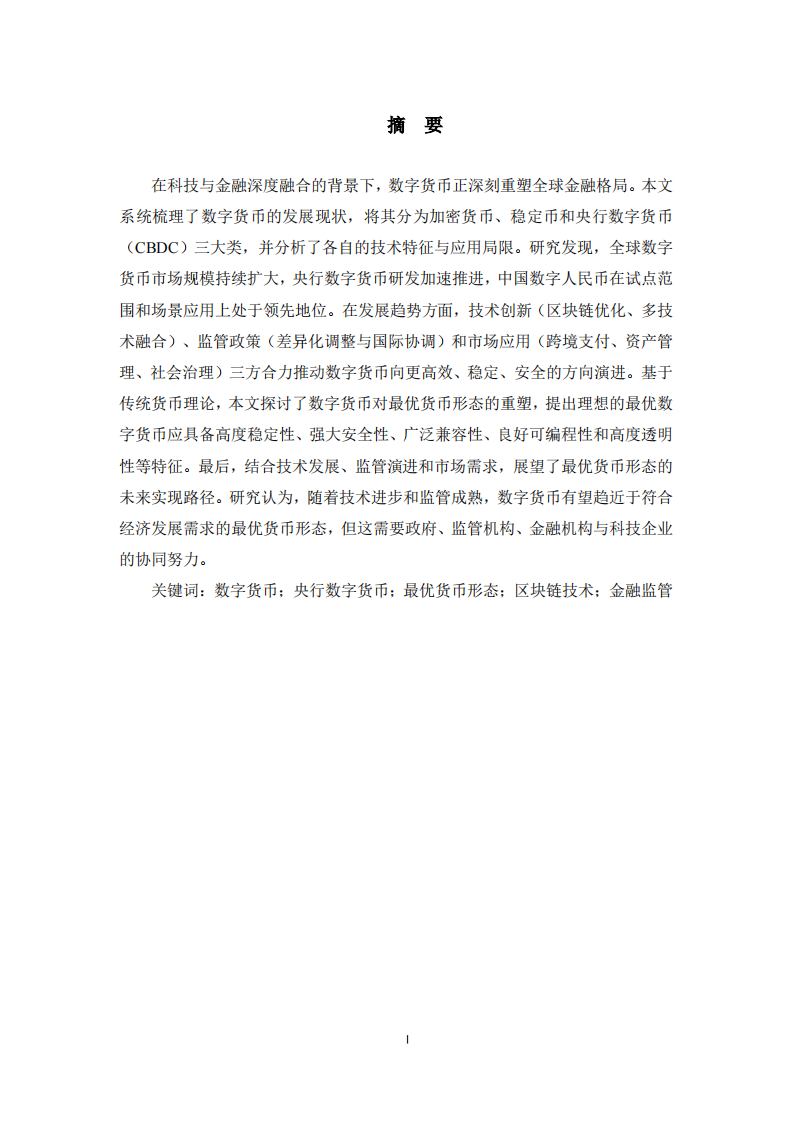 摘　要

在科技与金融深度融合的背景下，数字货币正深刻重塑全球金融格局。本文系统梳理了数字货币的发展现状，将其分为加密货币、稳定币和央行数字货币（CBDC）三大类，并分析了各自的技术特征与应用局限。研究发现，全球数字货币市场规模持续扩大，央行数字货币研发加速推进，中国数字人民币在试点范围和场景应用上处于领先地位。在发展趋势方面，技术创新（区块链优化、多技术融合）、监管政策（差异化调整与国际协调）和市场应用（跨境支付、资产管理、社会治理）三方合力推动数字货币向更高效、稳定、安全的方向演进。基于传统货币理论，本文探讨了数字货币对最优货币形态的重塑，提出理想的最优数字货币应具备高度稳定性、强大安全性、广泛兼容性、良好可编程性和高度透明性等特征。最后，结合技术发展、监管演进和市场需求，展望了最优货币形态的未来实现路径。研究认为，随着技术进步和监管成熟，数字货币有望趋近于符合经济发展需求的最优货币形态，但这需要政府、监管机构、金融机构与科技企业的协同努力。

关键词：数字货币；央行数字货币；最优货币形态；区块链技术；金融监管

I